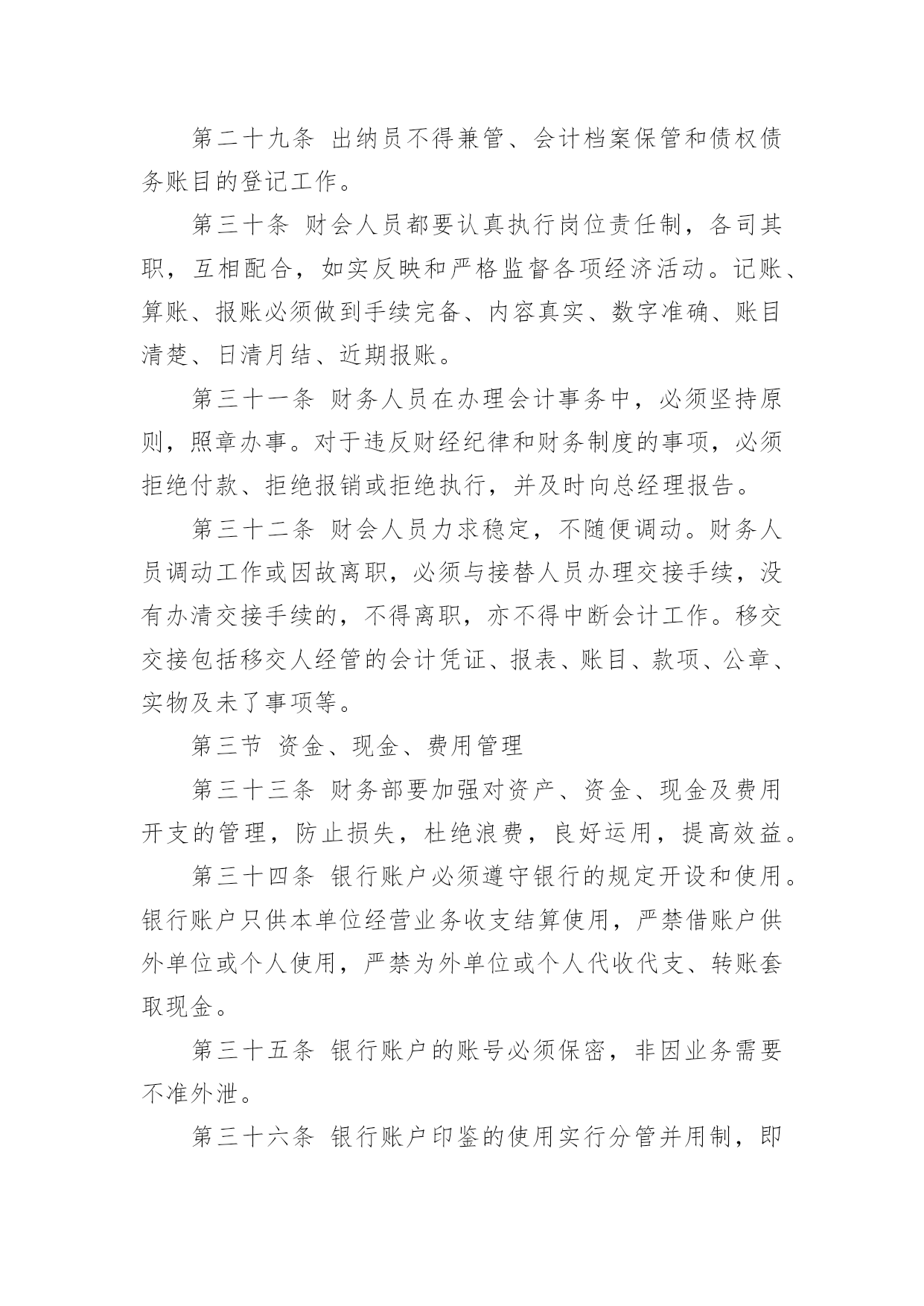 第二十九条 出纳员不得兼管、会计档案保管和债权债务账目的登记工作。

第三十条 财会人员都要认真执行岗位责任制，各司其职，互相配合，如实反映和严格监督各项经济活动。记账、算账、报账必须做到手续完备、内容真实、数字准确、账目清楚、日清月结、近期报账。

第三十一条 财务人员在办理会计事务中，必须坚持原则，照章办事。对于违反财经纪律和财务制度的事项，必须拒绝付款、拒绝报销或拒绝执行，并及时向总经理报告。

第三十二条 财会人员力求稳定，不随便调动。财务人员调动工作或因故离职，必须与接替人员办理交接手续，没有办清交接手续的，不得离职，亦不得中断会计工作。移交交接包括移交人经管的会计凭证、报表、账目、款项、公章、实物及未了事项等。

第三节 资金、现金、费用管理

第三十三条 财务部要加强对资产、资金、现金及费用开支的管理，防止损失，杜绝浪费，良好运用，提高效益。

第三十四条 银行账户必须遵守银行的规定开设和使用。银行账户只供本单位经营业务收支结算使用，严禁借账户供外单位或个人使用，严禁为外单位或个人代收代支、转账套取现金。

第三十五条 银行账户的账号必须保密，非因业务需要不准外泄。

第三十六条 银行账户印鉴的使用实行分管并用制，即